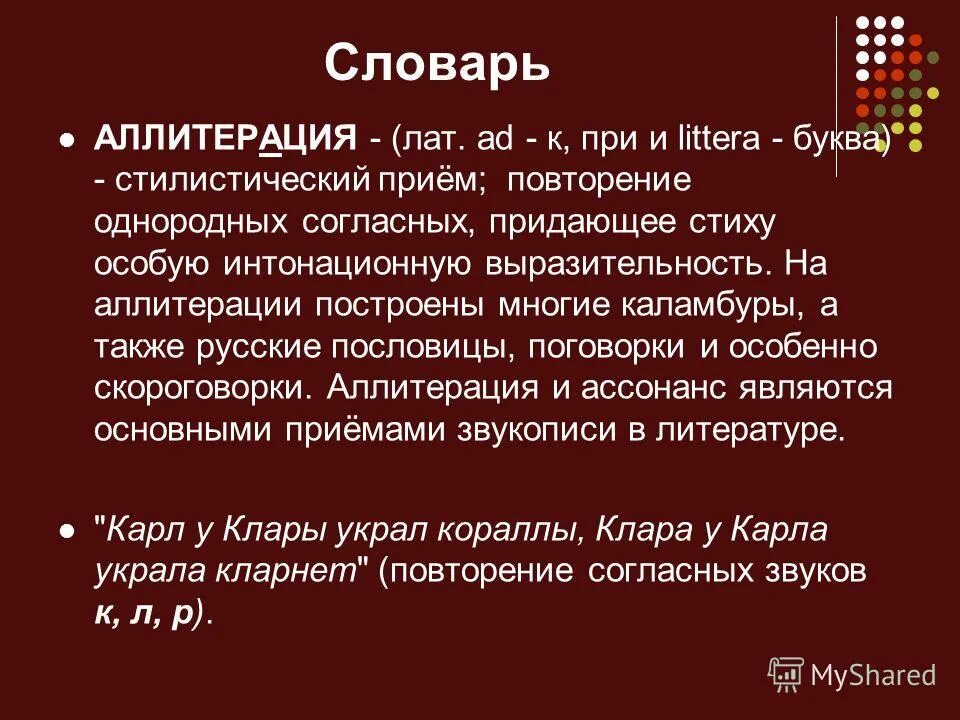 Словарь

АЛЛИТЕРАЦИЯ - (лат. ad - к, при и littera - буква) - стилистический приём; повторение однородных согласных, придающее стиху особую интонационную выразительность. На аллитерации построены многие каламбуры, а также русские пословицы, поговорки и особенно скороговорки. Аллитерация и ассонанс являются основными приёмами звукописи в литературе.

"Карл у Клары украл кораллы, Клара у Карла украла кларнет" (повторение согласных звуков к, л, р).

MyShared